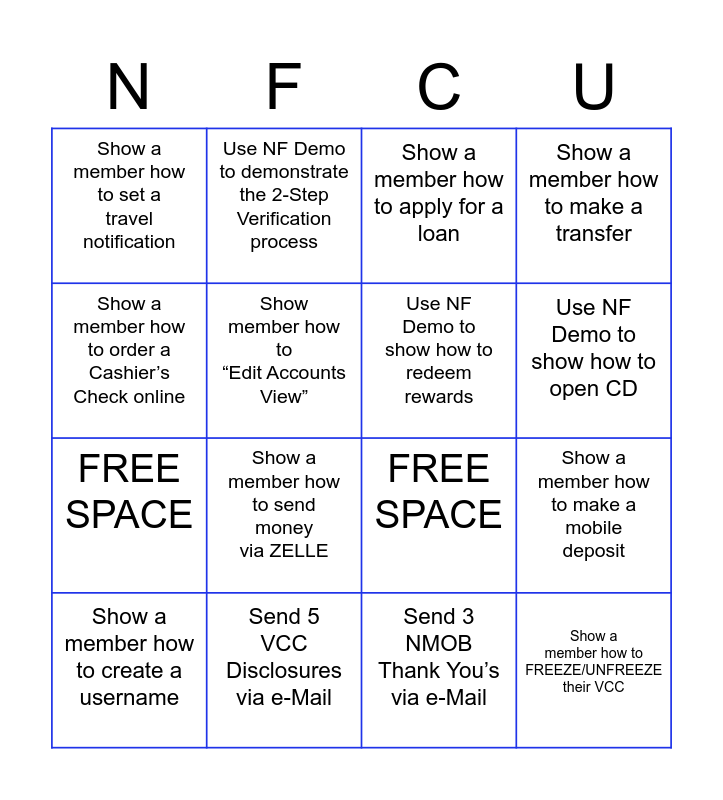 | N | F | C | U |
|---|---|---|---|
| Show a member how to set a travel notification | Use NF Demo to demonstrate the 2-Step Verification process | Show a member how to apply for a loan | Show a member how to make a transfer |
| Show a member how to order a Cashier's Check online | Show member how to "Edit Accounts View" | Use NF Demo to show how to redeem rewards | Use NF Demo to show how to open CD |
| FREE SPACE | Show a member how to send money via ZELLE | FREE SPACE | Show a member how to make a mobile deposit |
| Show a member how to create a username | Send 5 VCC Disclosures via e-Mail | Send 3 NMOB Thank You's via e-Mail | Show a member how to FREEZE/UNFREEZE their VCC |